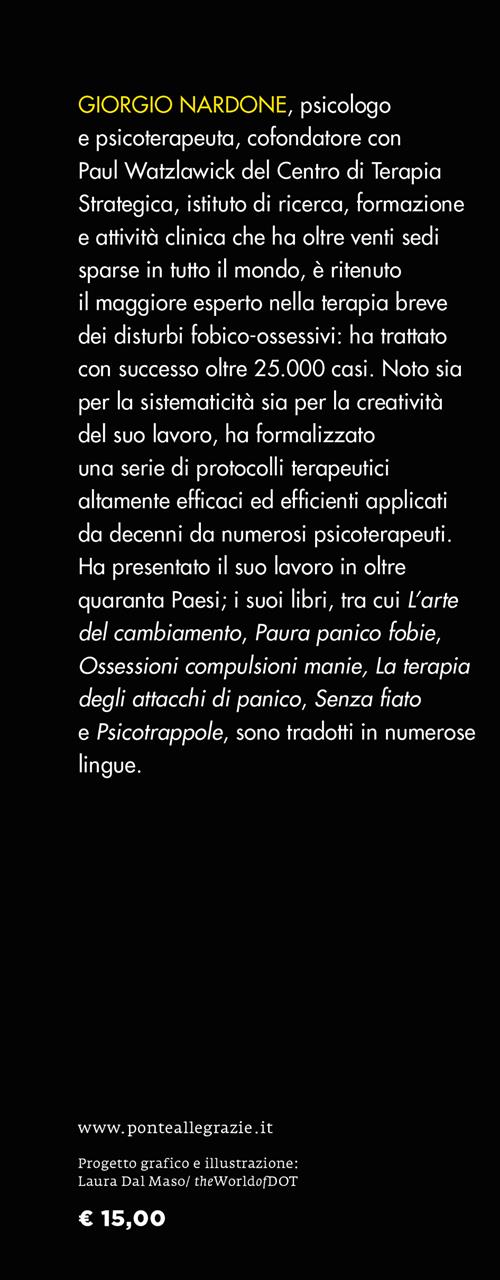 GIORGIO NARDONE, psicologo e psicoterapeuta, cofondatore con Paul Watzlawick del Centro di Terapia Strategica, istituto di ricerca, formazione e attività clinica che ha oltre venti sedi sparse in tutto il mondo, è ritenuto il maggiore esperto nella terapia breve dei disturbi fobico-ossessivi: ha trattato con successo oltre 25.000 casi. Noto sia per la sistematicità sia per la creatività del suo lavoro, ha formalizzato una serie di protocolli terapeutici altamente efficaci ed efficienti applicati da decenni da numerosi psicoterapeuti. Ha presentato il suo lavoro in oltre quaranta Paesi; i suoi libri, tra cui L'arte del cambiamento, Paura panico fobie, Ossessioni compulsioni manie, La terapia degli attacchi di panico, Senza fiato e Psicotrappole, sono tradotti in numerose lingue.

www.ponteallegrazie.it

Progetto grafico e illustrazione:
Laura Dal Maso/ theWorldofDOT

€ 15,00